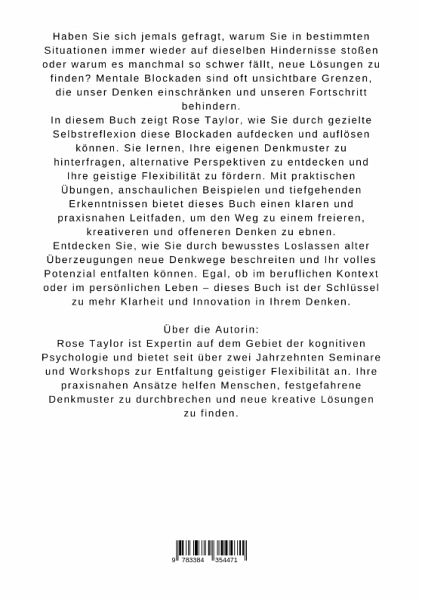 Haben Sie sich jemals gefragt, warum Sie in bestimmten Situationen immer wieder auf dieselben Hindernisse stoßen oder warum es manchmal so schwer fällt, neue Lösungen zu finden? Mentale Blockaden sind oft unsichtbare Grenzen, die unser Denken einschränken und unseren Fortschritt behindern.
In diesem Buch zeigt Rose Taylor, wie Sie durch gezielte Selbstreflexion diese Blockaden aufdecken und auflösen können. Sie lernen, Ihre eigenen Denkmuster zu hinterfragen, alternative Perspektiven zu entdecken und Ihre geistige Flexibilität zu fördern. Mit praktischen Übungen, anschaulichen Beispielen und tiefgehenden Erkenntnissen bietet dieses Buch einen klaren und praxisnahen Leitfaden, um den Weg zu einem freieren, kreativeren und offeneren Denken zu ebnen.
Entdecken Sie, wie Sie durch bewusstes Loslassen alter Überzeugungen neue Denkwege beschreiten und Ihr volles Potenzial entfalten können. Egal, ob im beruflichen Kontext oder im persönlichen Leben – dieses Buch ist der Schlüssel zu mehr Klarheit und Innovation in Ihrem Denken.

Über die Autorin:
Rose Taylor ist Expertin auf dem Gebiet der kognitiven Psychologie und bietet seit über zwei Jahrzehnten Seminare und Workshops zur Entfaltung geistiger Flexibilität an. Ihre praxisnahen Ansätze helfen Menschen, festgefahrene Denkmuster zu durchbrechen und neue kreative Lösungen zu finden.

9 783384 354471